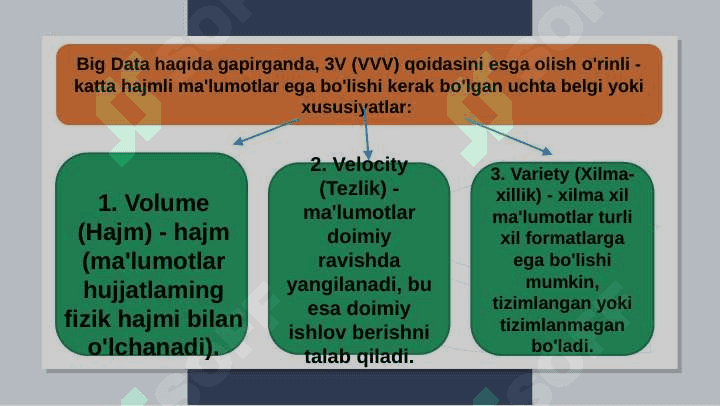 Big Data haqida gapirganda, 3V (VVV) qoidasini esga olish o'rinli - katta hajmli ma'lumotlar ega bo'lishi kerak bo'lgan uchta belgi yoki xususiyatlar:

1. Volume (Hajm) - hajm (ma'lumotlar hujjatlaming fizik hajmi bilan o'lchanadi).

2. Velocity (Tezlik) - ma'lumotlar doimiy ravishda yangilanadi, bu esa doimiy ishlov berishni talab qiladi.

3. Variety (Xilma-xillik) - xilma xil ma'lumotlar turli xil formatlarga ega bo'lishi mumkin, tizimlangan yoki tizimlanmagan bo'ladi.